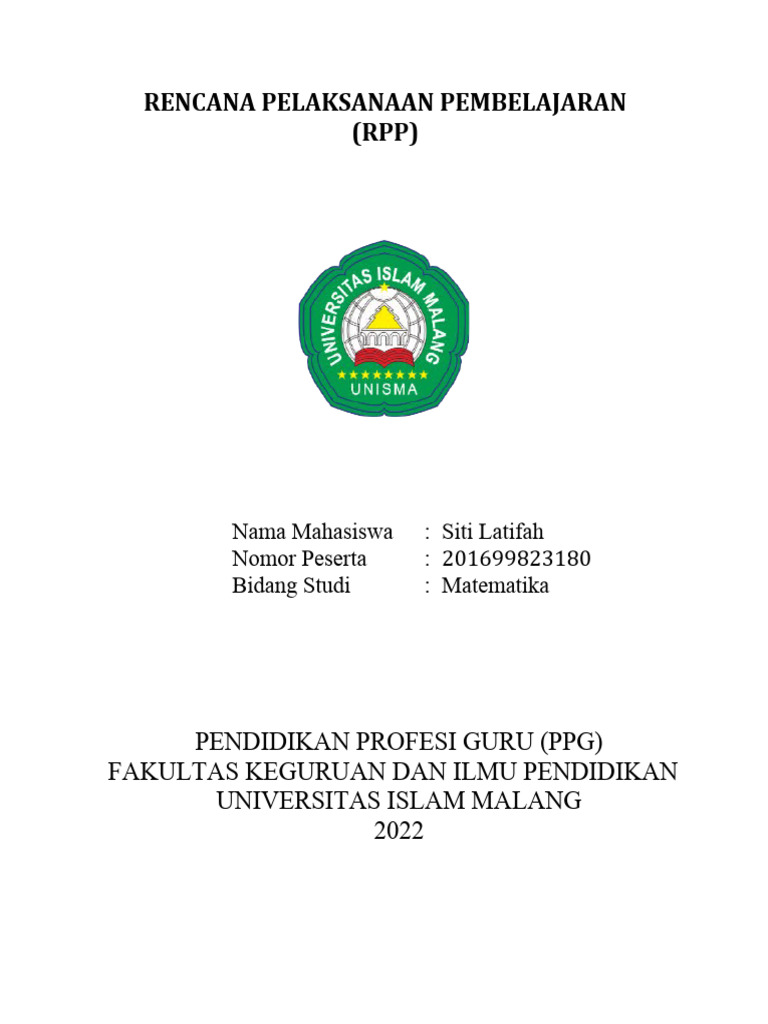 RENCANA PELAKSANAAN PEMBELAJARAN
(RPP)

UNIVERSITAS ISLAM MALANG
UNISMA

Nama Mahasiswa : Siti Latifah
Nomor Peserta : 201699823180
Bidang Studi : Matematika

PENDIDIKAN PROFESI GURU (PPG)
FAKULTAS KEGURUAN DAN ILMU PENDIDIKAN
UNIVERSITAS ISLAM MALANG
2022